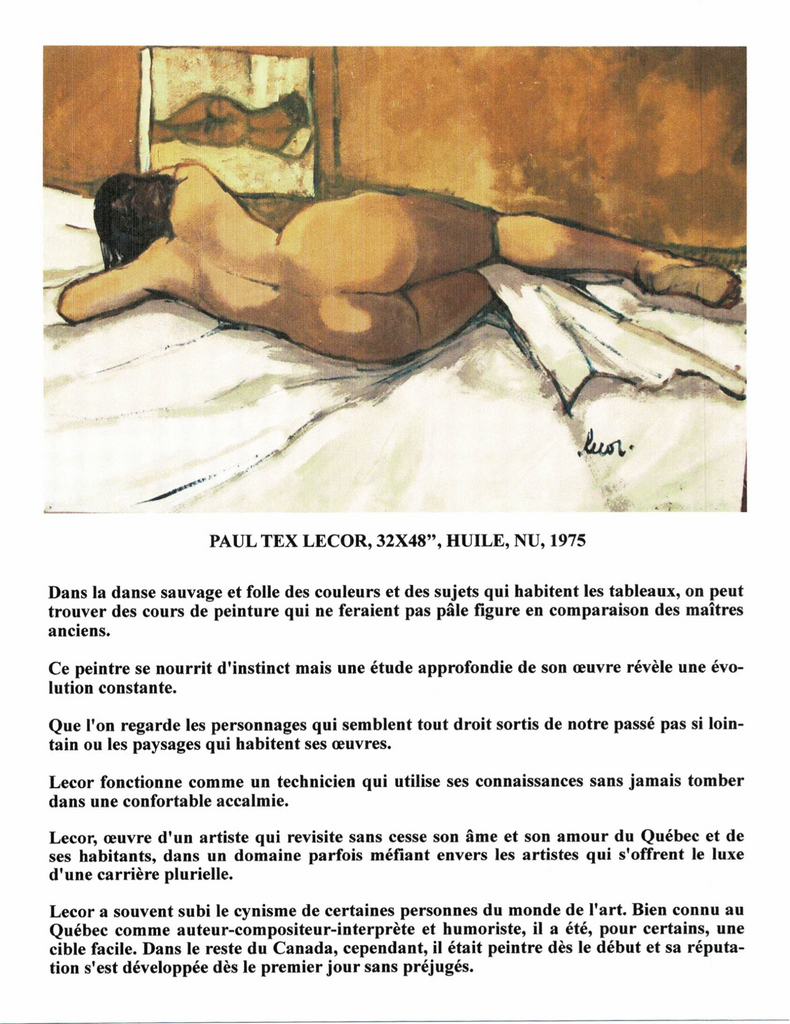 Lecor.

PAUL TEX LECOR, 32X48", HUILE, NU, 1975

Dans la danse sauvage et folle des couleurs et des sujets qui habitent les tableaux, on peut trouver des cours de peinture qui ne feraient pas pâle figure en comparaison des maîtres anciens.

Ce peintre se nourrit d'instinct mais une étude approfondie de son œuvre révèle une évolution constante.

Que l'on regarde les personnages qui semblent tout droit sortis de notre passé pas si lointain ou les paysages qui habitent ses œuvres.

Lecor fonctionne comme un technicien qui utilise ses connaissances sans jamais tomber dans une confortable accalmie.

Lecor, œuvre d'un artiste qui revisite sans cesse son âme et son amour du Québec et de ses habitants, dans un domaine parfois méfiant envers les artistes qui s'offrent le luxe d'une carrière plurielle.

Lecor a souvent subi le cynisme de certaines personnes du monde de l'art. Bien connu au Québec comme auteur-compositeur-interprète et humoriste, il a été, pour certains, une cible facile. Dans le reste du Canada, cependant, il était peintre dès le début et sa réputation s'est développée dès le premier jour sans préjugés.